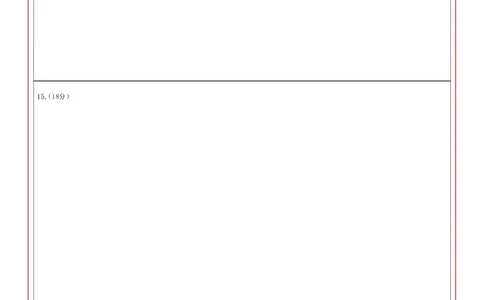 15.（18分）